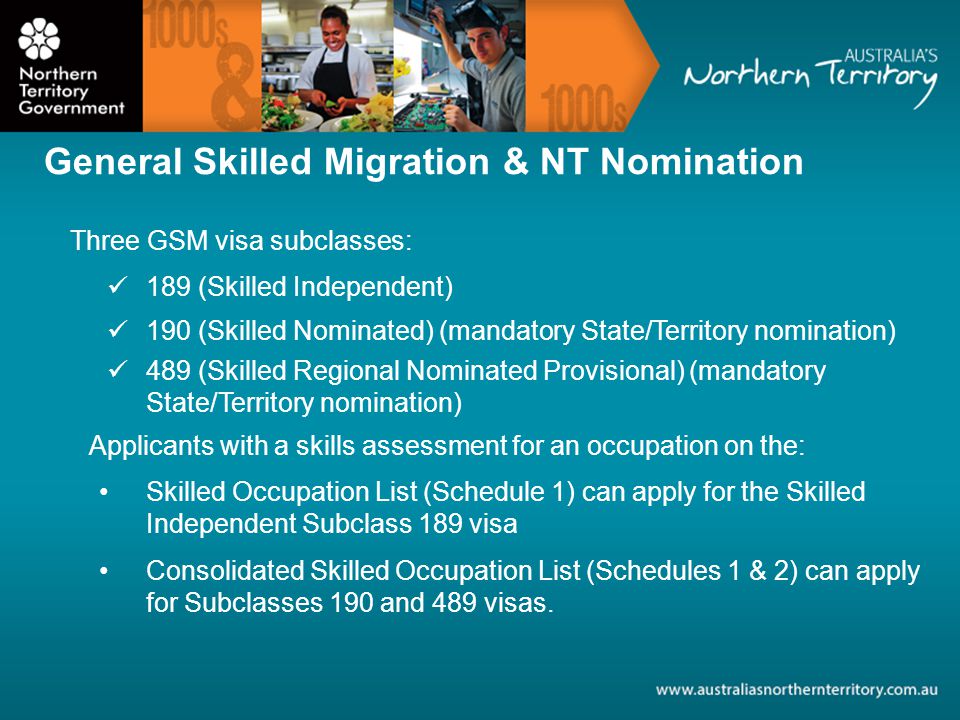 Northern Territory Government

1000s & 1000s

AUSTRALIA'S Northern Territory

General Skilled Migration & NT Nomination

Three GSM visa subclasses:

✓ 189 (Skilled Independent)

✓ 190 (Skilled Nominated) (mandatory State/Territory nomination)

✓ 489 (Skilled Regional Nominated Provisional) (mandatory State/Territory nomination)

Applicants with a skills assessment for an occupation on the:

• Skilled Occupation List (Schedule 1) can apply for the Skilled Independent Subclass 189 visa

• Consolidated Skilled Occupation List (Schedules 1 & 2) can apply for Subclasses 190 and 489 visas.

www.australiasnorthernterritory.com.au